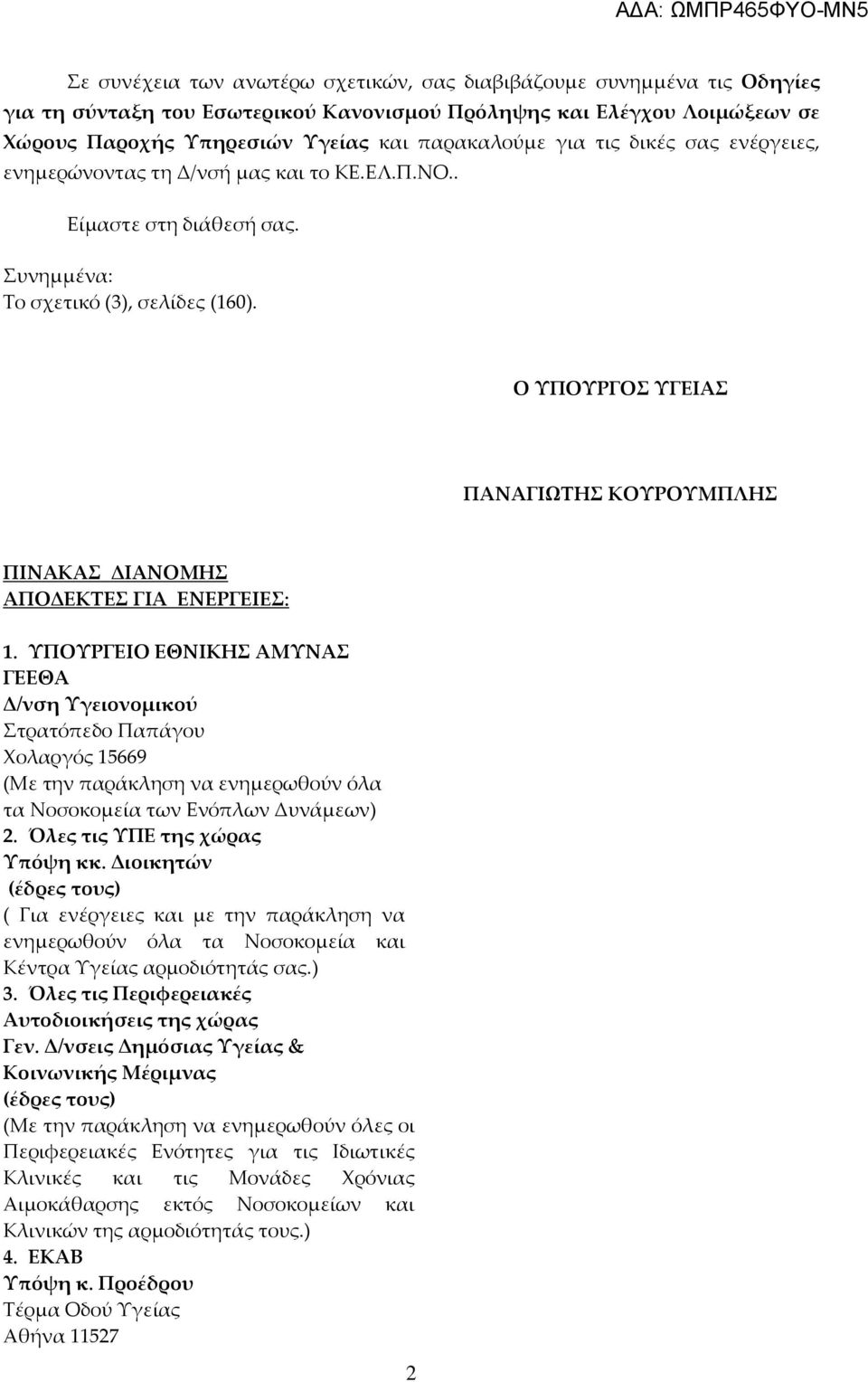 ΑΔΑ: ΩΜΠΡ465ΦΥΟ-ΜΝ5

Σε συνέχεια των ανωτέρω σχετικών, σας διαβιβάζουμε συνημμένα τις Οδηγίες για τη σύνταξη του Εσωτερικού Κανονισμού Πρόληψης και Ελέγχου Λοιμώξεων σε Χώρους Παροχής Υπηρεσιών Υγείας και παρακαλούμε για τις δικές σας ενέργειες, ενημερώνοντας τη Δ/νσή μας και το ΚΕ.ΕΛ.Π.ΝΟ..

Είμαστε στη διάθεσή σας.

Συνημμένα:
Το σχετικό (3), σελίδες (160).

Ο ΥΠΟΥΡΓΟΣ ΥΓΕΙΑΣ

ΠΑΝΑΓΙΩΤΗΣ ΚΟΥΡΟΥΜΠΛΗΣ

ΠΙΝΑΚΑΣ ΔΙΑΝΟΜΗΣ
ΑΠΟΔΕΚΤΕΣ ΓΙΑ ΕΝΕΡΓΕΙΕΣ:

1. ΥΠΟΥΡΓΕΙΟ ΕΘΝΙΚΗΣ ΑΜΥΝΑΣ
ΓΕΕΘΑ
Δ/νση Υγειονομικού
Στρατόπεδο Παπάγου
Χολαργός 15669
(Με την παράκληση να ενημερωθούν όλα τα Νοσοκομεία των Ενόπλων Δυνάμεων)
2. Όλες τις ΥΠΕ της χώρας
Υπόψη κκ. Διοικητών
(έδρες τους)
( Για ενέργειες και με την παράκληση να ενημερωθούν όλα τα Νοσοκομεία και Κέντρα Υγείας αρμοδιότητάς σας.)
3. Όλες τις Περιφερειακές Αυτοδιοικήσεις της χώρας
Γεν. Δ/νσεις Δημόσιας Υγείας & Κοινωνικής Μέριμνας
(έδρες τους)
(Με την παράκληση να ενημερωθούν όλες οι Περιφερειακές Ενότητες για τις Ιδιωτικές Κλινικές και τις Μονάδες Χρόνιας Αιμοκάθαρσης εκτός Νοσοκομείων και Κλινικών της αρμοδιότητάς τους.)
4. ΕΚΑΒ
Υπόψη κ. Προέδρου
Τέρμα Οδού Υγείας
Αθήνα 11527

2